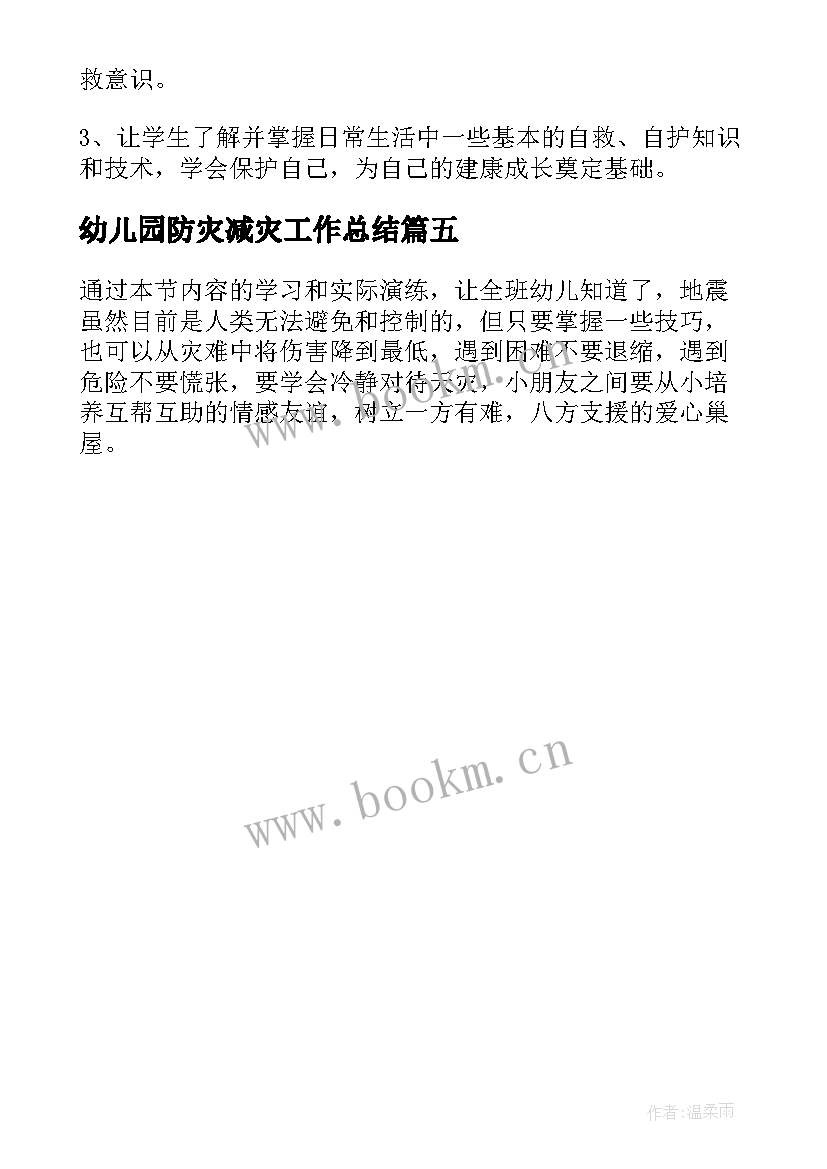 救意识。

3、让学生了解并掌握日常生活中一些基本的自救、自护知识和技术，学会保护自己，为自己的建康成长奠定基础。

幼儿园防灾减灾工作总结篇五

通过本节内容的学习和实际演练，让全班幼儿知道了，地震虽然目前是人类无法避免和控制的，但只要掌握一些技巧，也可以从灾难中将伤害降到最低，遇到困难不要退缩，遇到危险不要慌张，要学会冷静对待天灾，小朋友之间要从小培养互帮互助的情感友谊，树立一方有难，八方支援的爱心巢屋。

www.bookm.cn

作者:温柔雨